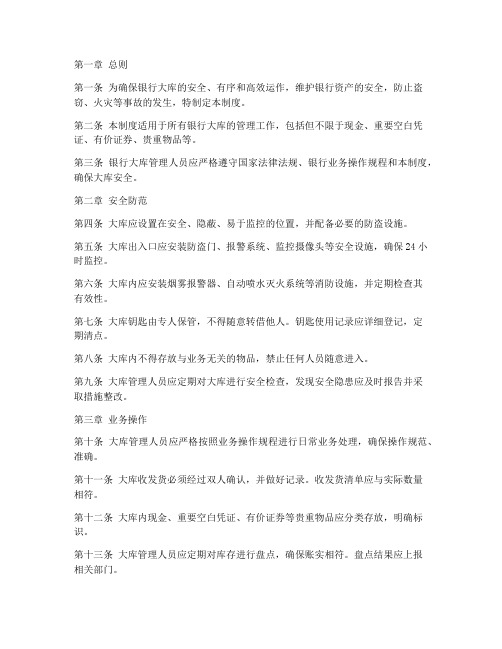 第一章 总则

第一条 为确保银行大库的安全、有序和高效运作，维护银行资产的安全，防止盗窃、火灾等事故的发生，特制定本制度。

第二条 本制度适用于所有银行大库的管理工作，包括但不限于现金、重要空白凭证、有价证券、贵重物品等。

第三条 银行大库管理人员应严格遵守国家法律法规、银行业务操作规程和本制度，确保大库安全。

第二章 安全防范

第四条 大库应设置在安全、隐蔽、易于监控的位置，并配备必要的防盗设施。

第五条 大库出入口应安装防盗门、报警系统、监控摄像头等安全设施，确保 24 小时监控。

第六条 大库内应安装烟雾报警器、自动喷水灭火系统等消防设施，并定期检查其有效性。

第七条 大库钥匙由专人保管，不得随意转借他人。钥匙使用记录应详细登记，定期清点。

第八条 大库内不得存放与业务无关的物品，禁止任何人员随意进入。

第九条 大库管理人员应定期对大库进行安全检查，发现安全隐患应及时报告并采取措施整改。

第三章 业务操作

第十条 大库管理人员应严格按照业务操作规程进行日常业务处理，确保操作规范、准确。

第十一条 大库收发货必须经过双人确认，并做好记录。收发货清单应与实际数量相符。

第十二条 大库内现金、重要空白凭证、有价证券等贵重物品应分类存放，明确标识。

第十三条 大库管理人员应定期对库存进行盘点，确保账实相符。盘点结果应上报相关部门。